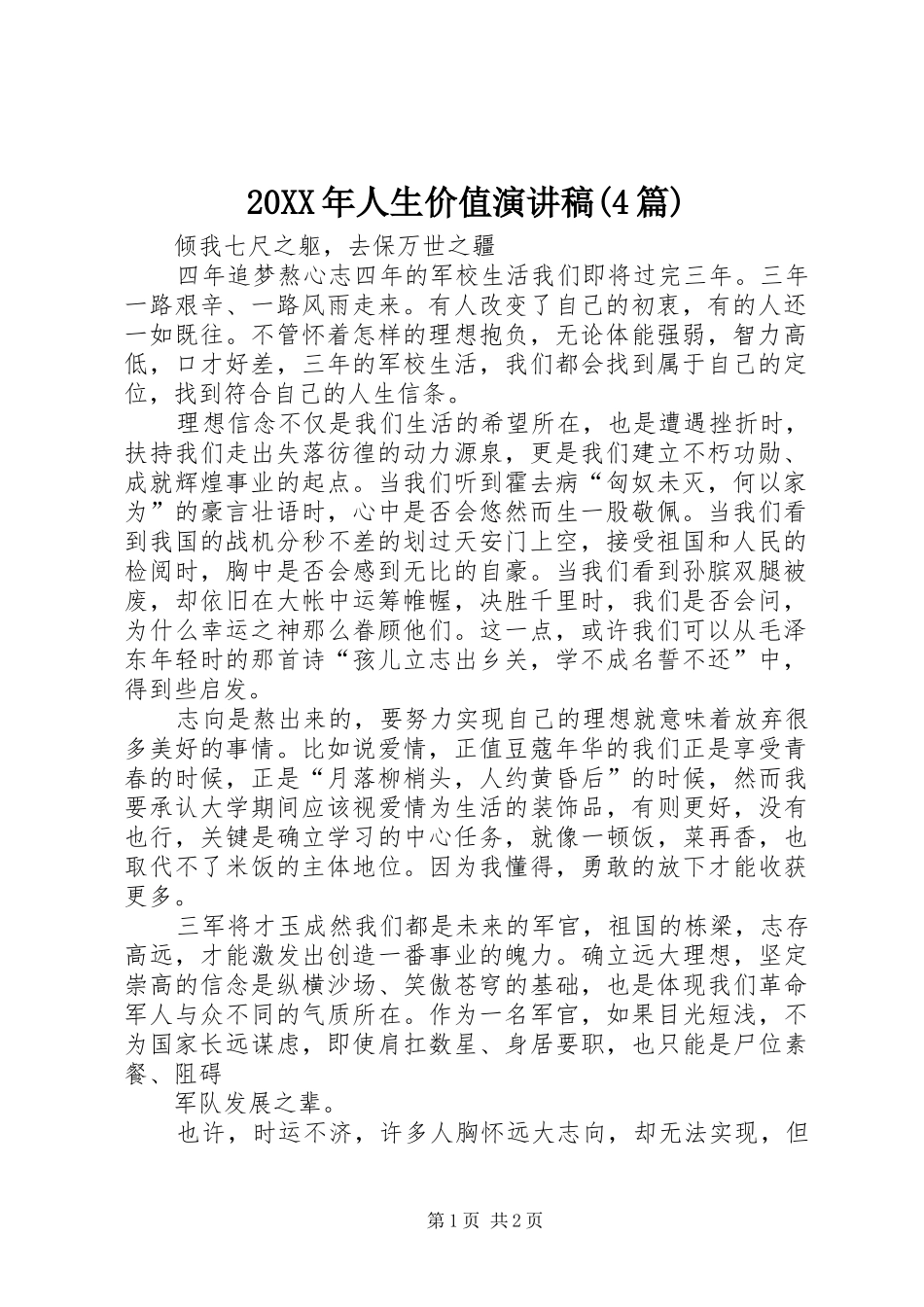 20XX年人生价值演讲稿(4篇)

倾我七尺之躯，去保万世之疆

四年追梦熬心志四年的军校生活我们即将过完三年。三年一路艰辛、一路风雨走来。有人改变了自己的初衷，有的人还一如既往。不管怀着怎样的理想抱负，无论体能强弱，智力高低，口才好差，三年的军校生活，我们都会找到属于自己的定位，找到符合自己的人生信条。

理想信念不仅是我们生活的希望所在，也是遭遇挫折时，扶持我们走出失落彷徨的动力源泉，更是我们建立不朽功勋、成就辉煌事业的起点。当我们听到霍去病“匈奴未灭，何以家为”的豪言壮语时，心中是否会悠然而生一股敬佩。当我们看到我国的战机分秒不差的划过天安门上空，接受祖国和人民的检阅时，胸中是否会感到无比的自豪。当我们看到孙膑双腿被废，却依旧在大帐中运筹帷幄，决胜千里时，我们是否会问，为什么幸运之神那么眷顾他们。这一点，或许我们可以从毛泽东年轻时的那首诗“孩儿立志出乡关，学不成名誓不还”中，得到些启发。

志向是熬出来的，要努力实现自己的理想就意味着放弃很多美好的事情。比如说爱情，正值豆蔻年华的我们正是享受青春的时候，正是“月落柳梢头，人约黄昏后”的时候，然而我要承认大学期间应该视爱情为生活的装饰品，有则更好，没有也行，关键是确立学习的中心任务，就像一顿饭，菜再香，也取代不了米饭的主体地位。因为我懂得，勇敢的放下才能收获更多。

三军将才玉成然我们都是未来的军官，祖国的栋梁，志存高远，才能激发出创造一番事业的魄力。确立远大理想，坚定崇高的信念是纵横沙场、笑傲苍穹的基础，也是体现我们革命军人与众不同的气质所在。作为一名军官，如果目光短浅，不为国家长远谋虑，即使肩扛数星、身居要职，也只能是尸位素餐、阻碍

军队发展之辈。

也许，时运不济，许多人胸怀远大志向，却无法实现，但

第1页 共2页